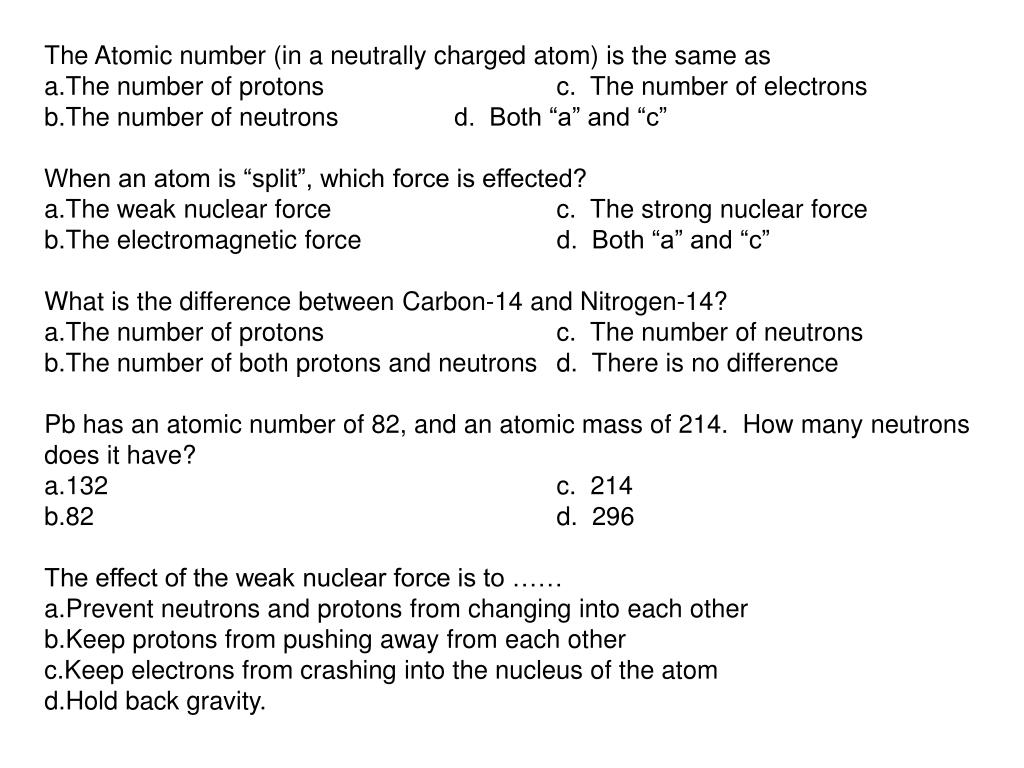 The Atomic number (in a neutrally charged atom) is the same as
a.The number of protons c. The number of electrons
b.The number of neutrons d. Both “a” and “c”

When an atom is “split”, which force is effected?
a.The weak nuclear force c. The strong nuclear force
b.The electromagnetic force d. Both “a” and “c”

What is the difference between Carbon-14 and Nitrogen-14?
a.The number of protons c. The number of neutrons
b.The number of both protons and neutrons d. There is no difference

Pb has an atomic number of 82, and an atomic mass of 214. How many neutrons does it have?
a.132 c. 214
b.82 d. 296

The effect of the weak nuclear force is to ……
a.Prevent neutrons and protons from changing into each other
b.Keep protons from pushing away from each other
c.Keep electrons from crashing into the nucleus of the atom
d.Hold back gravity.